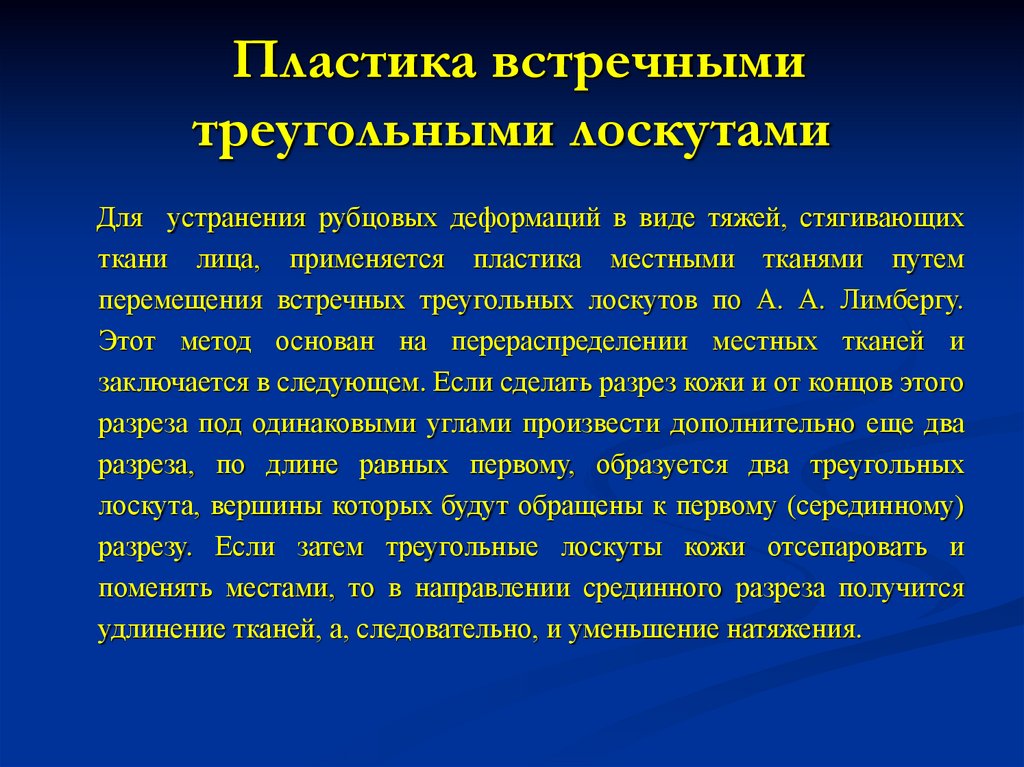 Пластика встречными треугольными лоскутами

Для устранения рубцовых деформаций в виде тяжей, стягивающих ткани лица, применяется пластика местными тканями путем перемещения встречных треугольных лоскутов по А. А. Лимбергу. Этот метод основан на перераспределении местных тканей и заключается в следующем. Если сделать разрез кожи и от концов этого разреза под одинаковыми углами произвести дополнительно еще два разреза, по длине равных первому, образуется два треугольных лоскута, вершины которых будут обращены к первому (серединному) разрезу. Если затем треугольные лоскуты кожи отсепаровать и поменять местами, то в направлении срединного разреза получится удлинение тканей, а, следовательно, и уменьшение натяжения.